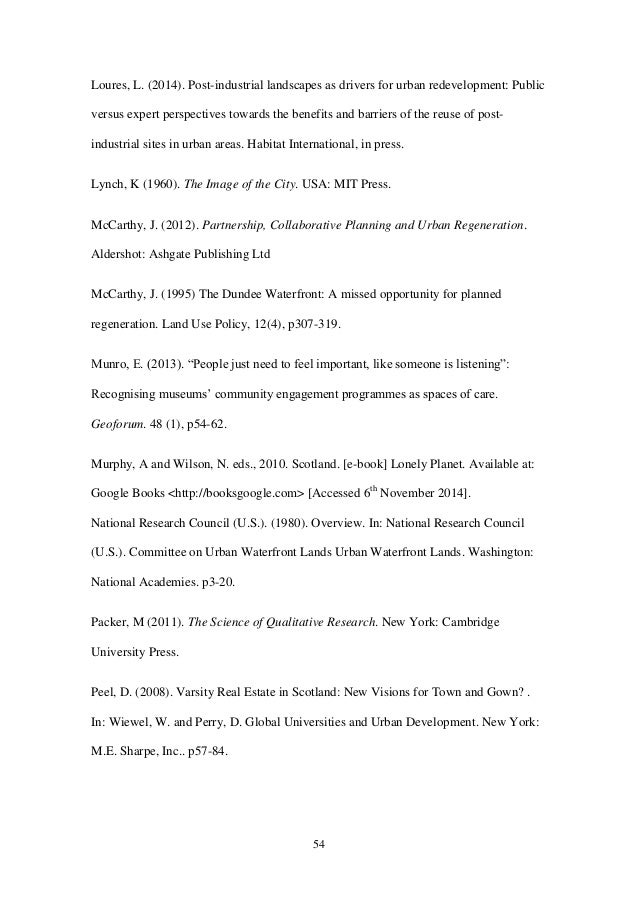 Loures, L. (2014). Post-industrial landscapes as drivers for urban redevelopment: Public versus expert perspectives towards the benefits and barriers of the reuse of post-industrial sites in urban areas. Habitat International, in press.

Lynch, K (1960). The Image of the City. USA: MIT Press.

McCarthy, J. (2012). Partnership, Collaborative Planning and Urban Regeneration. Aldershot: Ashgate Publishing Ltd

McCarthy, J. (1995) The Dundee Waterfront: A missed opportunity for planned regeneration. Land Use Policy, 12(4), p307-319.

Munro, E. (2013). “People just need to feel important, like someone is listening”: Recognising museums’ community engagement programmes as spaces of care. Geoforum. 48 (1), p54-62.

Murphy, A and Wilson, N. eds., 2010. Scotland. [e-book] Lonely Planet. Available at: Google Books <http://booksgoogle.com> [Accessed 6$^{th}$ November 2014].

National Research Council (U.S.). (1980). Overview. In: National Research Council (U.S.). Committee on Urban Waterfront Lands Urban Waterfront Lands. Washington: National Academies. p3-20.

Packer, M (2011). The Science of Qualitative Research. New York: Cambridge University Press.

Peel, D. (2008). Varsity Real Estate in Scotland: New Visions for Town and Gown? . In: Wiewel, W. and Perry, D. Global Universities and Urban Development. New York: M.E. Sharpe, Inc.. p57-84.

54